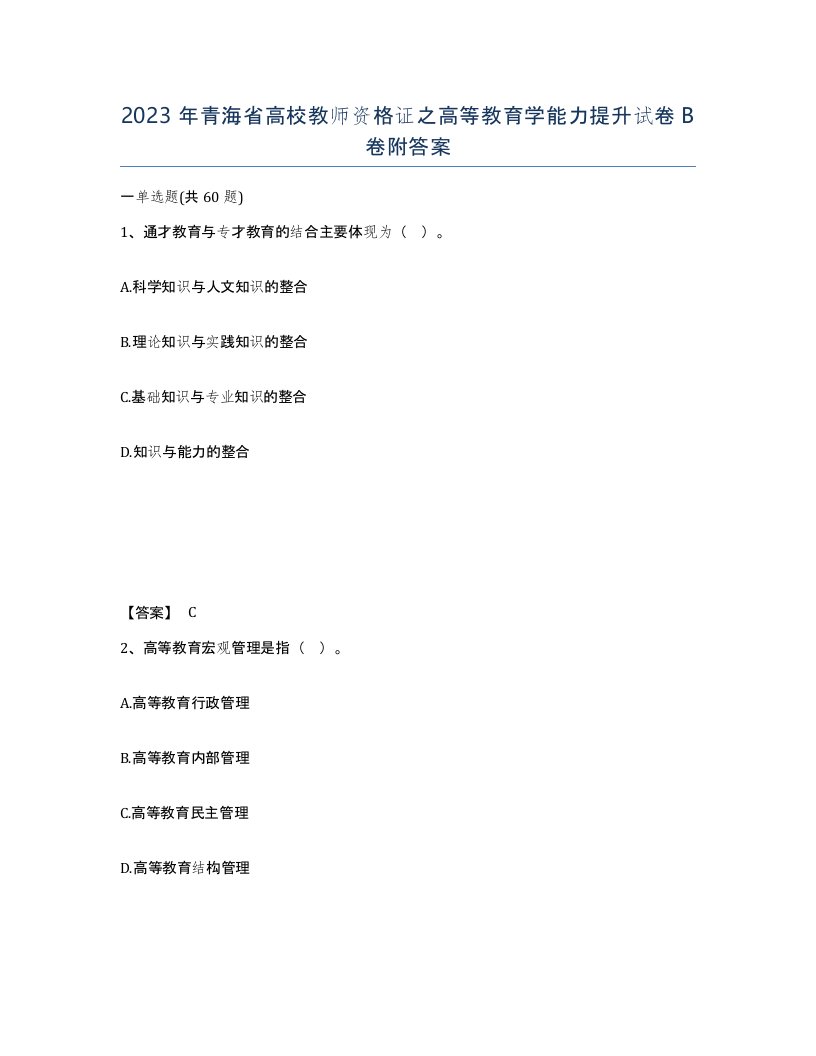 2023 年青海省高校教师资格证之高等教育学能力提升试卷 B 卷附答案

一单选题(共 60 题)

1、通才教育与专才教育的结合主要体现为（ ）。

A.科学知识与人文知识的整合

B.理论知识与实践知识的整合

C.基础知识与专业知识的整合

D.知识与能力的整合

【答案】 C

2、高等教育宏观管理是指（ ）。

A.高等教育行政管理

B.高等教育内部管理

C.高等教育民主管理

D.高等教育结构管理